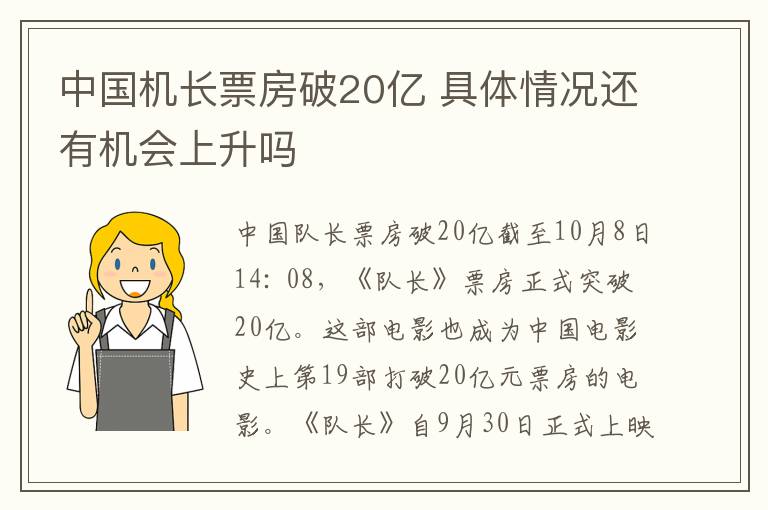 中国机长票房破20亿 具体情况还有机会上升吗

中国队长票房破20亿截至10月8日14：08，《队长》票房正式突破20亿。这部电影也成为中国电影史上第19部打破20亿元票房的电影。《队长》自9月30日正式上映